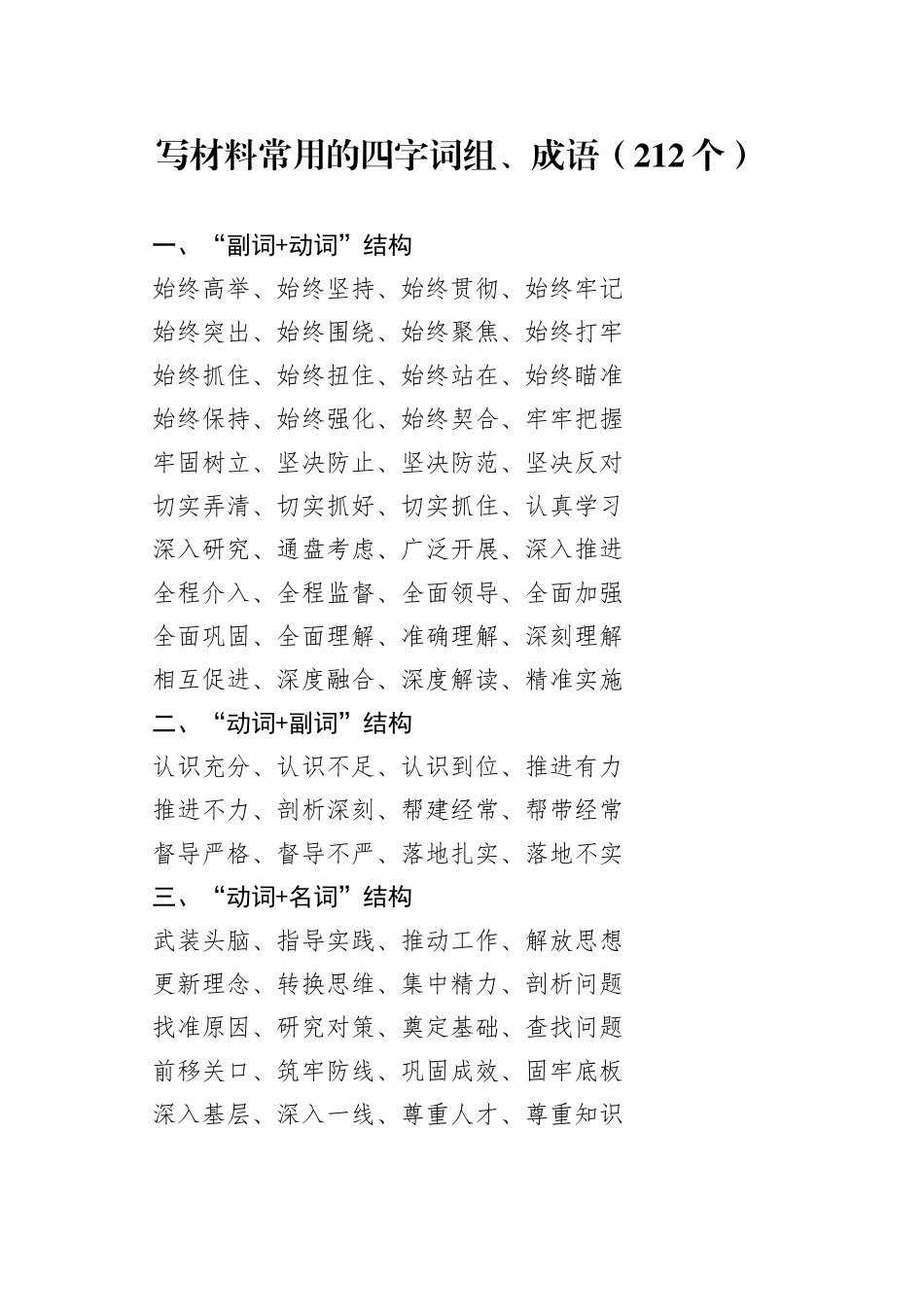 写材料常用的四字词组、成语（212个）

一、“副词+动词”结构

始终高举、始终坚持、始终贯彻、始终牢记
始终突出、始终围绕、始终聚焦、始终打牢
始终抓住、始终扭住、始终站在、始终瞄准
始终保持、始终强化、始终契合、牢牢把握
牢固树立、坚决防止、坚决防范、坚决反对
切实弄清、切实抓好、切实抓住、认真学习
深入研究、通盘考虑、广泛开展、深入推进
全程介入、全程监督、全面领导、全面加强
全面巩固、全面理解、准确理解、深刻理解
相互促进、深度融合、深度解读、精准实施

二、“动词+副词”结构

认识充分、认识不足、认识到位、推进有力
推进不力、剖析深刻、帮建经常、帮带经常
督导严格、督导不严、落地扎实、落地不实

三、“动词+名词”结构

武装头脑、指导实践、推动工作、解放思想
更新理念、转换思维、集中精力、剖析问题
找准原因、研究对策、奠定基础、查找问题
前移关口、筑牢防线、巩固成效、固牢底板
深入基层、深入一线、尊重人才、尊重知识